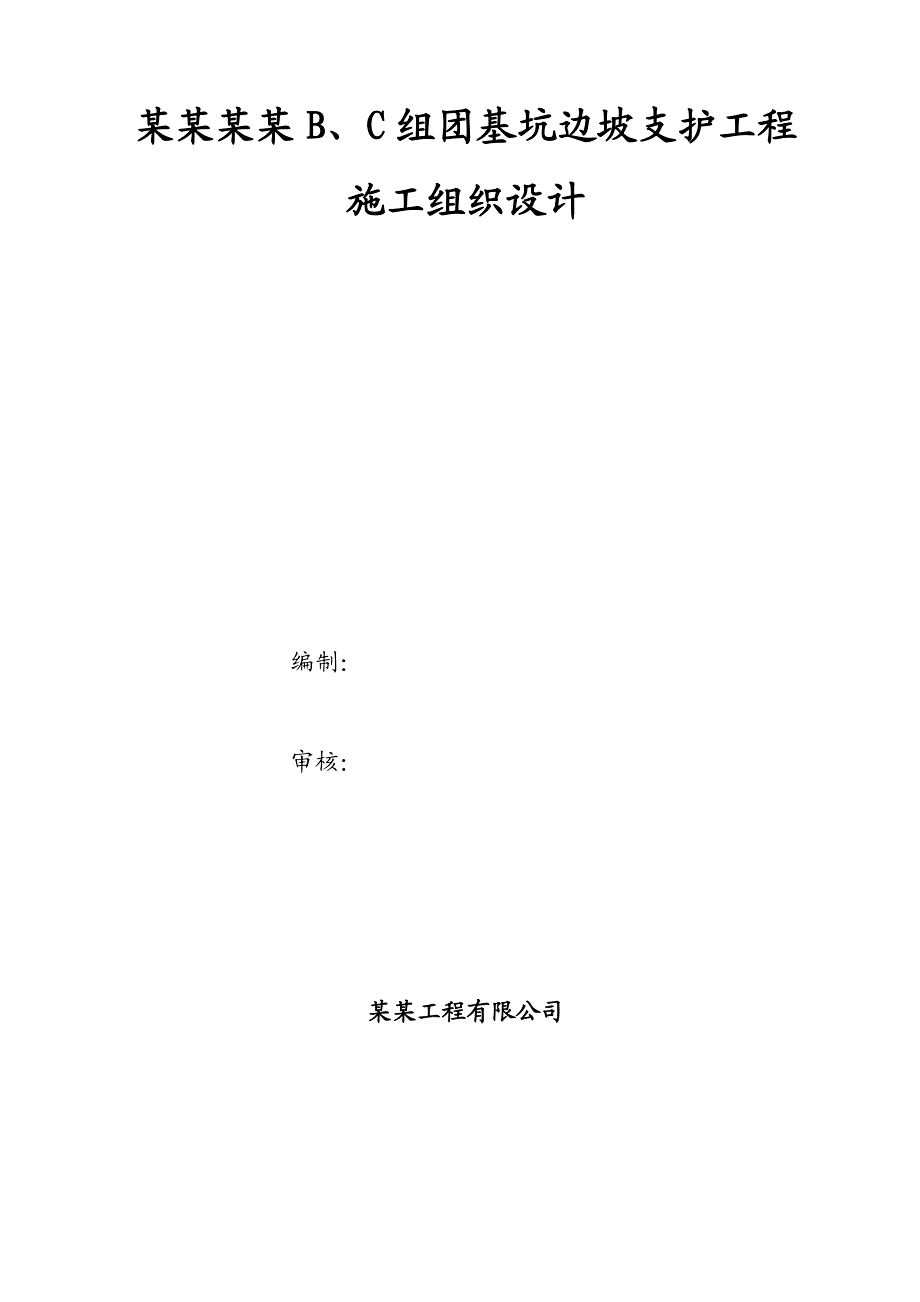 某某某某B、C组团基坑边坡支护工程

施工组织设计

编制:

审核:

某某工程有限公司